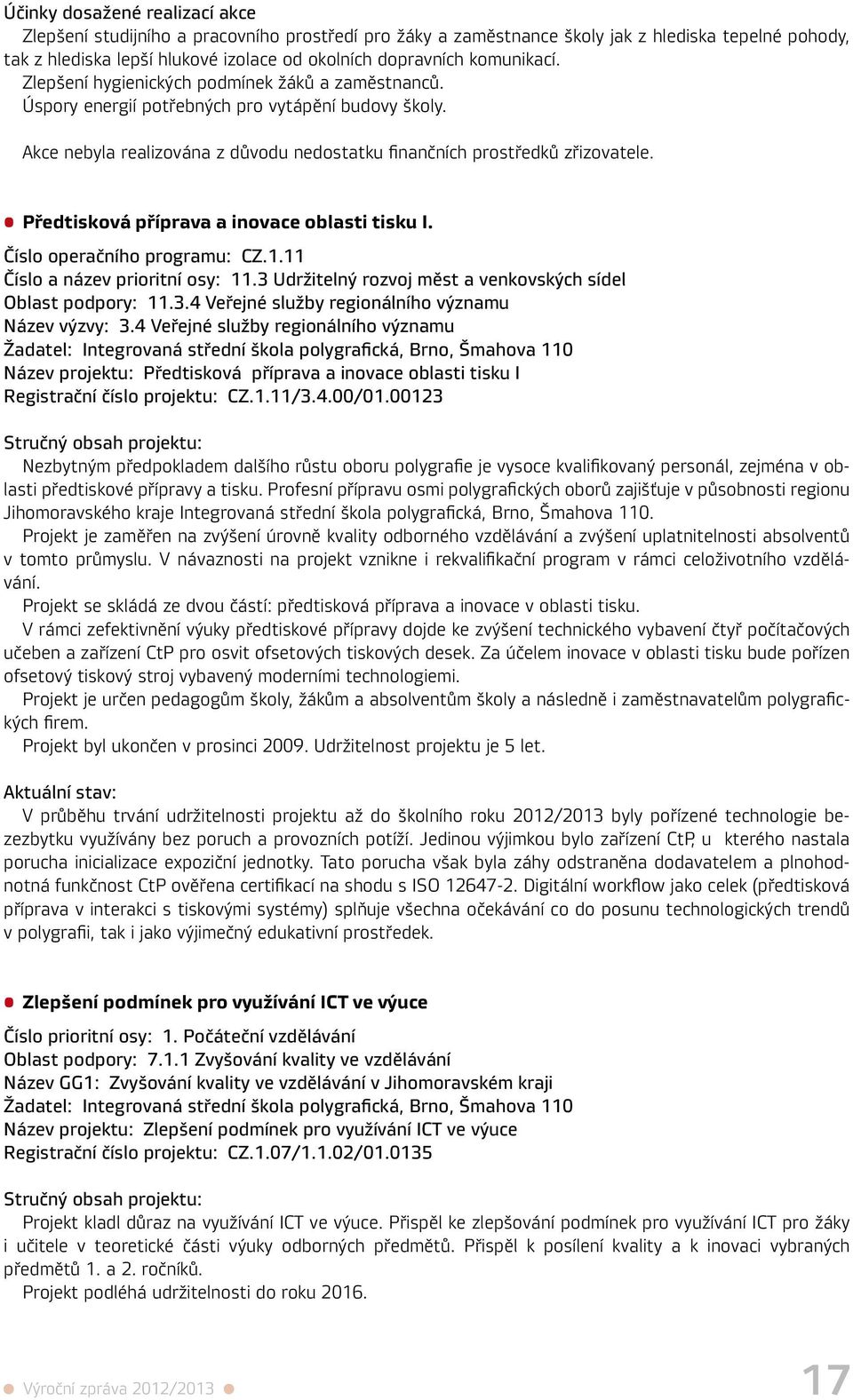 Účinky dosažené realizací akce
Zlepšení studijního a pracovního prostředí pro žáky a zaměstnance školy jak z hlediska tepelné pohody, tak z hlediska lepší hlukové izolace od okolních dopravních komunikací.
Zlepšení hygienických podmínek žáků a zaměstnanců.
Úspory energií potřebných pro vytápění budovy školy.

Akce nebyla realizována z důvodu nedostatku finančních prostředků zřizovatele.

Předtisková příprava a inovace oblasti tisku I.

Číslo operačního programu: CZ.1.11
Číslo a název prioritní osy: 11.3 Udržitelný rozvoj měst a venkovských sídel
Oblast podpory: 11.3.4 Veřejné služby regionálního významu
Název výzvy: 3.4 Veřejné služby regionálního významu
Žadatel: Integrovaná střední škola polygrafická, Brno, Šmahova 110
Název projektu: Předtisková příprava a inovace oblasti tisku I
Registrační číslo projektu: CZ.1.11/3.4.00/01.00123

Stručný obsah projektu:
Nezbytným předpokladem dalšího růstu oboru polygrafie je vysoce kvalifikovaný personál, zejména v oblasti předtiskové přípravy a tisku. Profesní přípravu osmi polygrafických oborů zajišťuje v působnosti regionu Jihomoravského kraje Integrovaná střední škola polygrafická, Brno, Šmahova 110.
Projekt je zaměřen na zvýšení úrovně kvality odborného vzdělávání a zvýšení uplatnitelnosti absolventů v tomto průmyslu. V návaznosti na projekt vznikne i rekvalifikační program v rámci celoživotního vzdělávání.
Projekt se skládá ze dvou částí: předtisková příprava a inovace v oblasti tisku.
V rámci zefektivnění výuky předtiskové přípravy dojde ke zvýšení technického vybavení čtyř počítačových učeben a zařízení CtP pro osvit ofsetových tiskových desek. Za účelem inovace v oblasti tisku bude pořízen ofsetový tiskový stroj vybavený moderními technologiemi.
Projekt je určen pedagogům školy, žákům a absolventům školy a následně i zaměstnavatelům polygrafických firem.
Projekt byl ukončen v prosinci 2009. Udržitelnost projektu je 5 let.

Aktuální stav:
V průběhu trvání udržitelnosti projektu až do školního roku 2012/2013 byly pořízené technologie bezezbytku využívány bez poruch a provozních potíží. Jedinou výjimkou bylo zařízení CtP, u kterého nastala porucha inicializace expoziční jednotky. Tato porucha však byla záhy odstraněna dodavatelem a plnohodnotná funkčnost CtP ověřena certifikací na shodu s ISO 12647-2. Digitální workflow jako celek (předtisková příprava v interakci s tiskovými systémy) splňuje všechna očekávání co do posunu technologických trendů v polygrafii, tak i jako výjimečný edukativní prostředek.

Zlepšení podmínek pro využívání ICT ve výuce

Číslo prioritní osy: 1. Počáteční vzdělávání
Oblast podpory: 7.1.1 Zvyšování kvality ve vzdělávání
Název GG1: Zvyšování kvality ve vzdělávání v Jihomoravském kraji
Žadatel: Integrovaná střední škola polygrafická, Brno, Šmahova 110
Název projektu: Zlepšení podmínek pro využívání ICT ve výuce
Registrační číslo projektu: CZ.1.07/1.1.02/01.0135

Stručný obsah projektu:
Projekt kladl důraz na využívání ICT ve výuce. Přispěl ke zlepšování podmínek pro využívání ICT pro žáky i učitele v teoretické části výuky odborných předmětů. Přispěl k posílení kvality a k inovaci vybraných předmětů 1. a 2. ročníků.
Projekt podléhá udržitelnosti do roku 2016.

Výroční zpráva 2012/2013 17